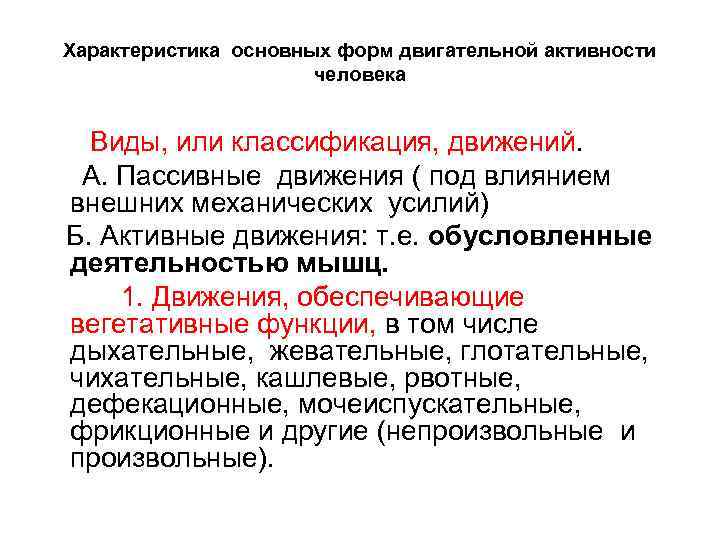 Характеристика основных форм двигательной активности человека

Виды, или классификация, движений.

А. Пассивные движения ( под влиянием внешних механических усилий)

Б. Активные движения: т.е. обусловленные деятельностью мышц.

1. Движения, обеспечивающие вегетативные функции, в том числе дыхательные, жевательные, глотательные, чихательные, кашлевые, рвотные, дефекационные, мочеиспускательные, фрикционные и другие (непроизвольные и произвольные).